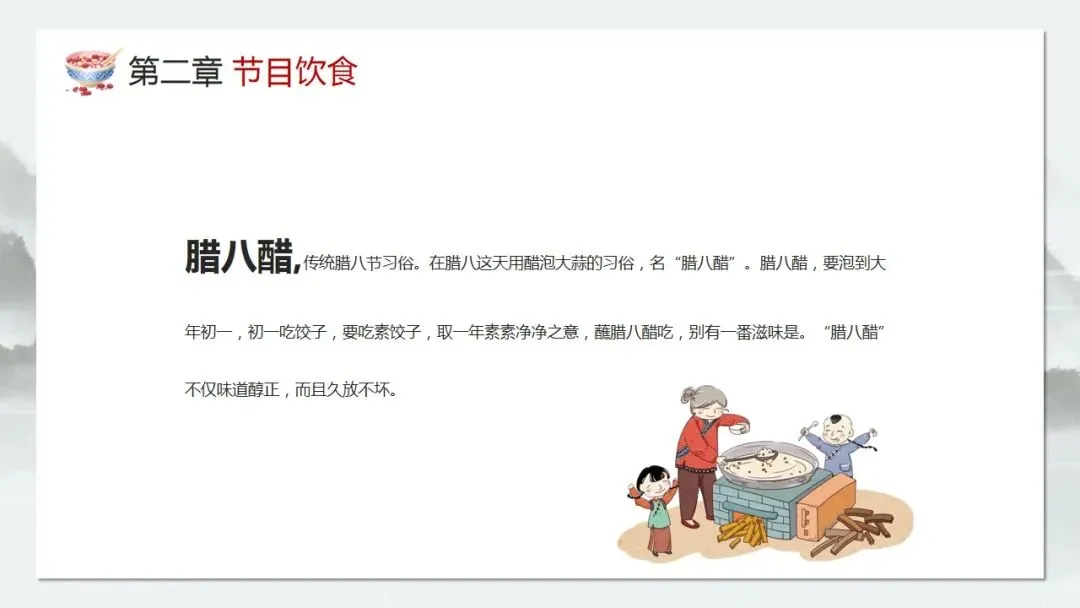 第二章 节目饮食

腊八醋,传统腊八节习俗。在腊八这天用醋泡大蒜的习俗，名“腊八醋”。腊八醋，要泡到大年初一，初一吃饺子，要吃素饺子，取一年素素净净之意，蘸腊八醋吃，别有一番滋味是。“腊八醋”不仅味道醇正，而且久放不坏。